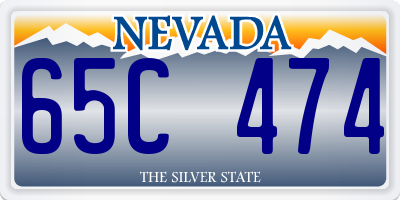 NEVADA

65C 474

THE SILVER STATE